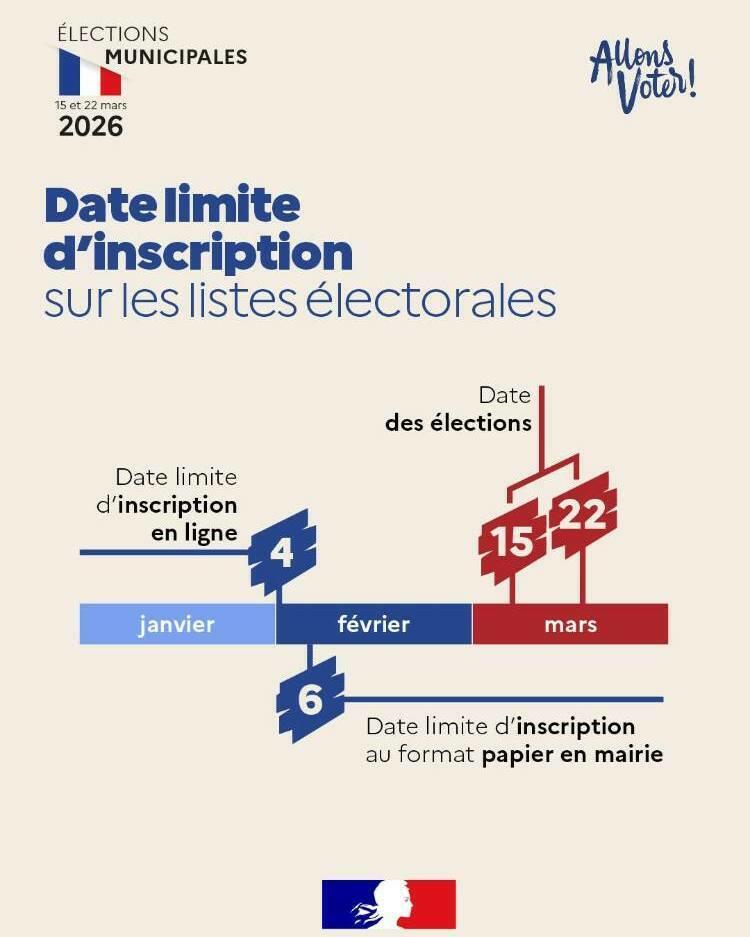 ÉLECTIONS
MUNICIPALES
15 et 22 mars
2026

Allons Voter!

Date limite d'inscription
sur les listes électorales

Date
des élections

Date limite d'inscription en ligne

4

15

22

janvier

février

mars

6

Date limite d'inscription au format papier en mairie